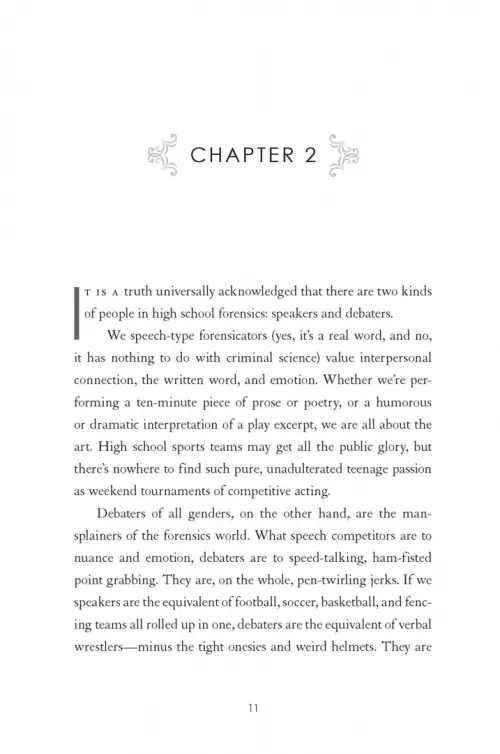 CHAPTER 2

IT IS A truth universally acknowledged that there are two kinds of people in high school forensics: speakers and debaters.

We speech-type forensicators (yes, it's a real word, and no, it has nothing to do with criminal science) value interpersonal connection, the written word, and emotion. Whether we're performing a ten-minute piece of prose or poetry, or a humorous or dramatic interpretation of a play excerpt, we are all about the art. High school sports teams may get all the public glory, but there's nowhere to find such pure, unadulterated teenage passion as weekend tournaments of competitive acting.

Debaters of all genders, on the other hand, are the mansplainers of the forensics world. What speech competitors are to nuance and emotion, debaters are to speed-talking, ham-fisted point grabbing. They are, on the whole, pen-twirling jerks. If we speakers are the equivalent of football, soccer, basketball, and fencing teams all rolled up in one, debaters are the equivalent of verbal wrestlers—minus the tight onesies and weird helmets. They are

11